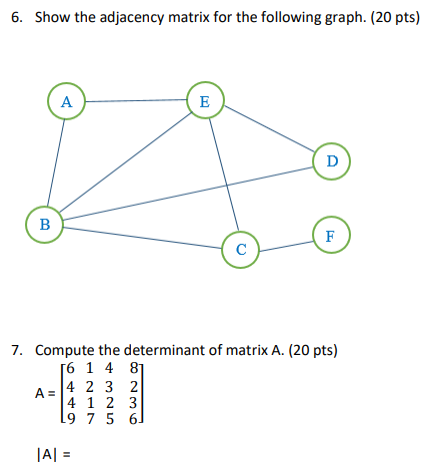 6. Show the adjacency matrix for the following graph. (20 pts)

A
E
D
B
F
C

7. Compute the determinant of matrix A. (20 pts)

$A = \begin{bmatrix} 6 & 1 & 4 & 8 \\ 4 & 2 & 3 & 2 \\ 4 & 1 & 2 & 3 \\ 9 & 7 & 5 & 6 \end{bmatrix}$

$|A| =$